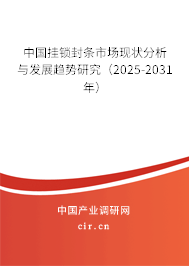 中国挂锁封条市场现状分析与发展趋势研究（2025-2031年）

中国产业调研网

cir.cn